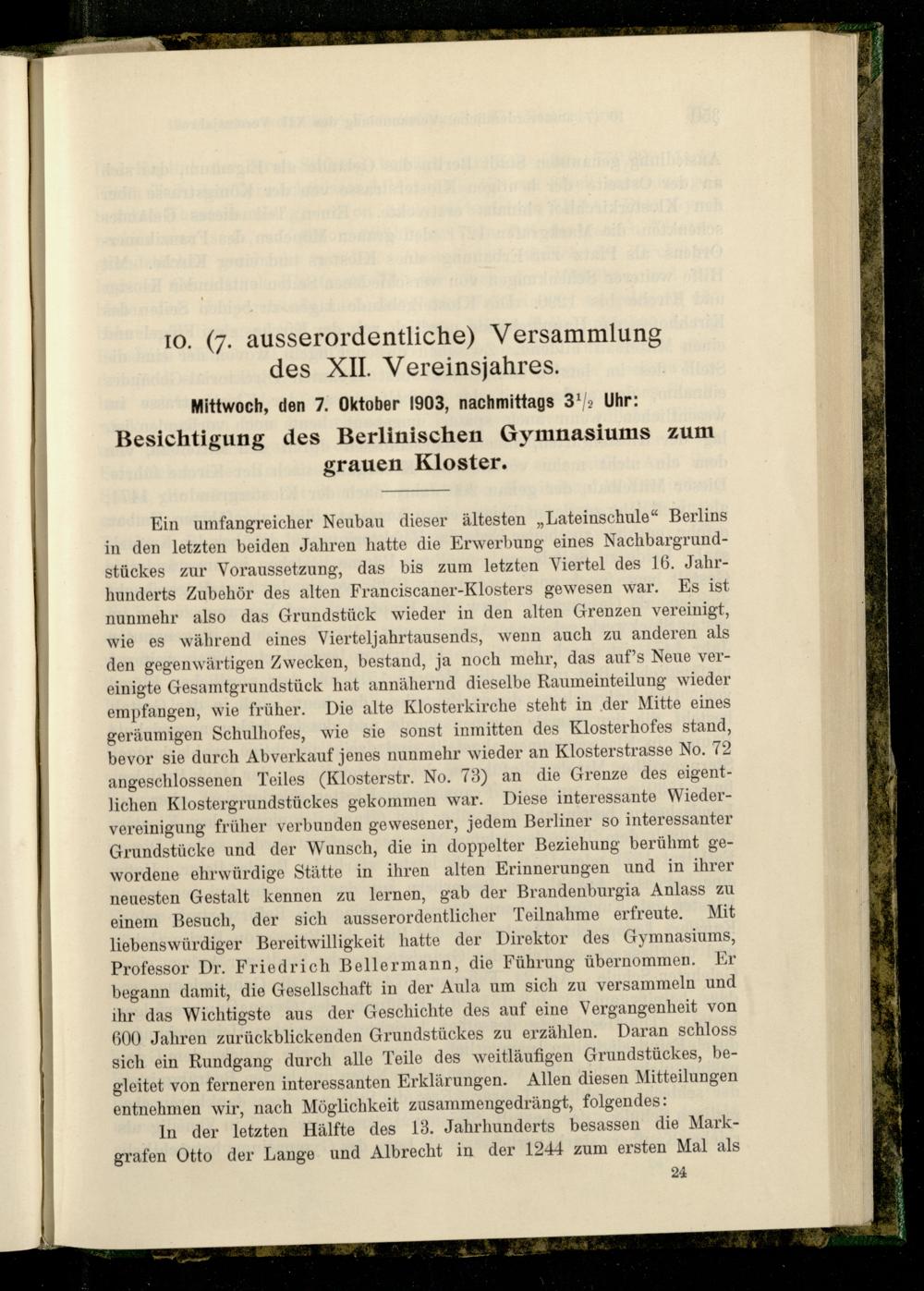 10. (7. ausserordentliche) Versammlung des XII. Vereinsjahres.

Mittwoch, den 7. Oktober 1903, nachmittags $3^1/_2$ Uhr:

Besichtigung des Berlinischen Gymnasiums zum grauen Kloster.

Ein umfangreicher Neubau dieser ältesten „Lateinschule“ Berlins in den letzten beiden Jahren hatte die Erwerbung eines Nachbargrundstückes zur Voraussetzung, das bis zum letzten Viertel des 16. Jahrhunderts Zubehör des alten Franciscaner-Klosters gewesen war. Es ist nunmehr also das Grundstück wieder in den alten Grenzen vereinigt, wie es während eines Vierteljahrtausends, wenn auch zu anderen als den gegenwärtigen Zwecken, bestand, ja noch mehr, das auf's Neue vereinigte Gesamtgrundstück hat annähernd dieselbe Raumeinteilung wieder empfangen, wie früher. Die alte Klosterkirche steht in der Mitte eines geräumigen Schulhofes, wie sie sonst inmitten des Klosterhofes stand, bevor sie durch Abverkauf jenes nunmehr wieder an Klosterstrasse No. 72 angeschlossenen Teiles (Klosterstr. No. 73) an die Grenze des eigentlichen Klostergrundstückes gekommen war. Diese interessante Wiedervereinigung früher verbunden gewesener, jedem Berliner so interessanter Grundstücke und der Wunsch, die in doppelter Beziehung berühmt gewordene ehrwürdige Stätte in ihren alten Erinnerungen und in ihrer neuesten Gestalt kennen zu lernen, gab der Brandenburgia Anlass zu einem Besuch, der sich ausserordentlicher Teilnahme erfreute. Mit liebenswürdiger Bereitwilligkeit hatte der Direktor des Gymnasiums, Professor Dr. Friedrich Bellermann, die Führung übernommen. Er begann damit, die Gesellschaft in der Aula um sich zu versammeln und ihr das Wichtigste aus der Geschichte des auf eine Vergangenheit von 600 Jahren zurückblickenden Grundstückes zu erzählen. Daran schloss sich ein Rundgang durch alle Teile des weitläufigen Grundstückes, begleitet von ferneren interessanten Erklärungen. Allen diesen Mitteilungen entnehmen wir, nach Möglichkeit zusammengedrängt, folgendes:

In der letzten Hälfte des 13. Jahrhunderts besassen die Markgrafen Otto der Lange und Albrecht in der 1244 zum ersten Mal als

24